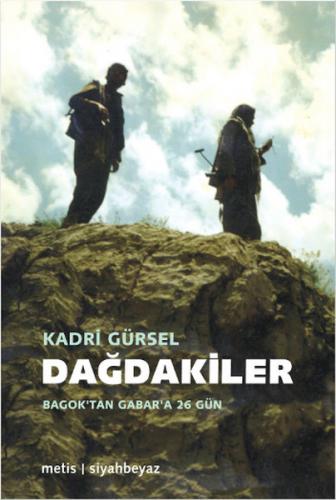 KADRİ GÜRSEL

DAĞDAKİLER

BAGOK'TAN GABAR'A 26 GÜN

metis | siyahbeyaz